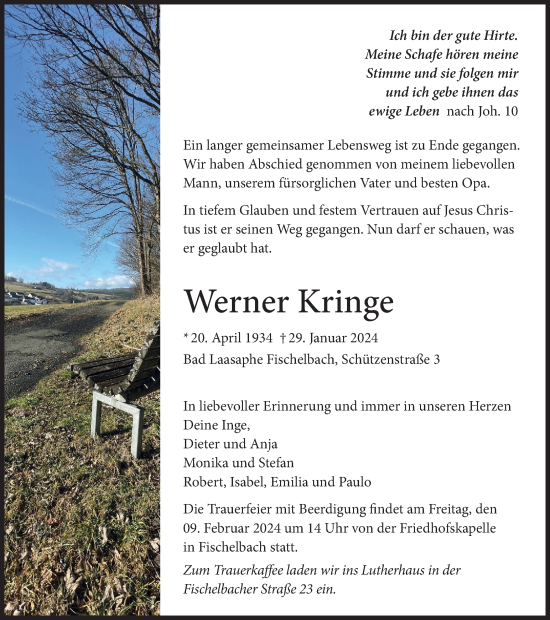 Ich bin der gute Hirte.
Meine Schafe hören meine
Stimme und sie folgen mir
und ich gebe ihnen das
ewige Leben nach Joh. 10

Ein langer gemeinsamer Lebensweg ist zu Ende gegangen. Wir haben Abschied genommen von meinem liebevollen Mann, unserem fürsorglichen Vater und besten Opa.

In tiefem Glauben und festem Vertrauen auf Jesus Christus ist er seinen Weg gegangen. Nun darf er schauen, was er geglaubt hat.

Werner Kringe

* 20. April 1934 † 29. Januar 2024
Bad Laasaphe Fischelbach, Schützenstraße 3

In liebevoller Erinnerung und immer in unseren Herzen
Deine Inge,
Dieter und Anja
Monika und Stefan
Robert, Isabel, Emilia und Paulo

Die Trauerfeier mit Beerdigung findet am Freitag, den 09. Februar 2024 um 14 Uhr von der Friedhofskapelle in Fischelbach statt.

Zum Trauerkaffee laden wir ins Lutherhaus in der Fischelbacher Straße 23 ein.